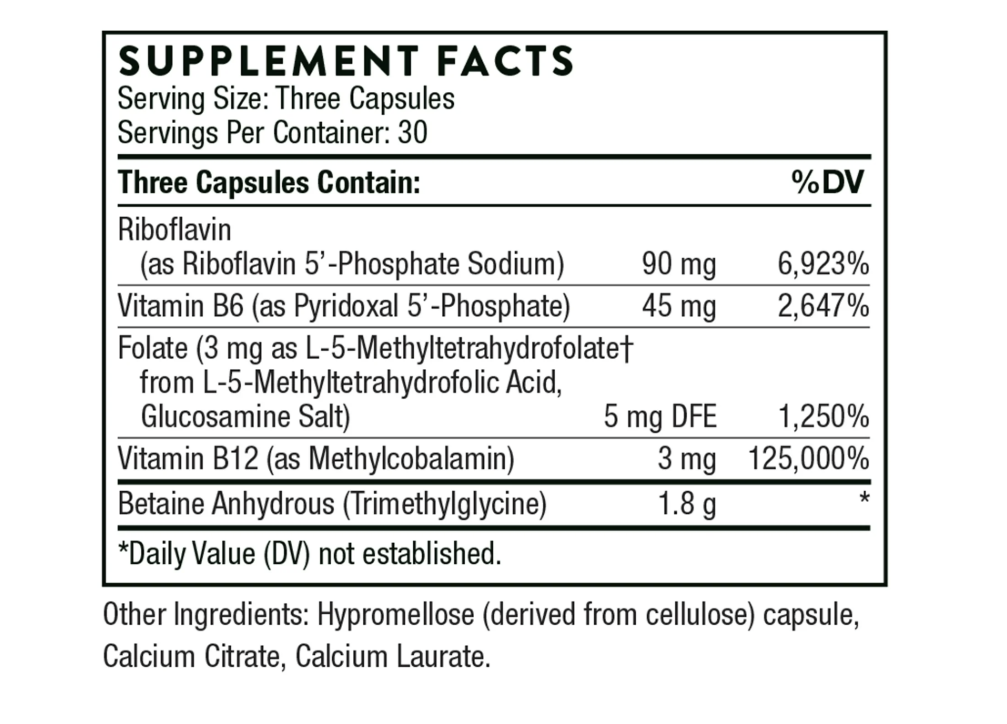 SUPPLEMENT FACTS
Serving Size: Three Capsules
Servings Per Container: 30

| Three Capsules Contain: | | %DV |
|---|---|---|
| Riboflavin (as Riboflavin 5'-Phosphate Sodium) | 90 mg | 6,923% |
| Vitamin B6 (as Pyridoxal 5'-Phosphate) | 45 mg | 2,647% |
| Folate (3 mg as L-5-Methyltetrahydrofolate† from L-5-Methyltetrahydrofolic Acid, Glucosamine Salt) | 5 mg DFE | 1,250% |
| Vitamin B12 (as Methylcobalamin) | 3 mg | 125,000% |
| Betaine Anhydrous (Trimethylglycine) | 1.8 g | * |

*Daily Value (DV) not established.

Other Ingredients: Hypromellose (derived from cellulose) capsule, Calcium Citrate, Calcium Laurate.